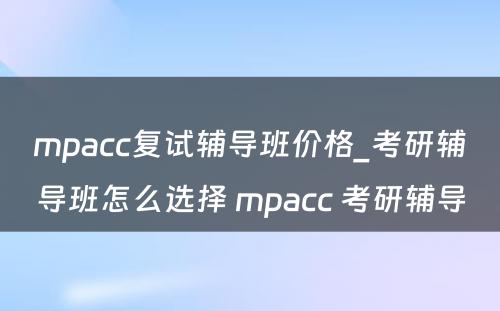 mpacc复试辅导班价格_考研辅导班怎么选择 mpacc 考研辅导